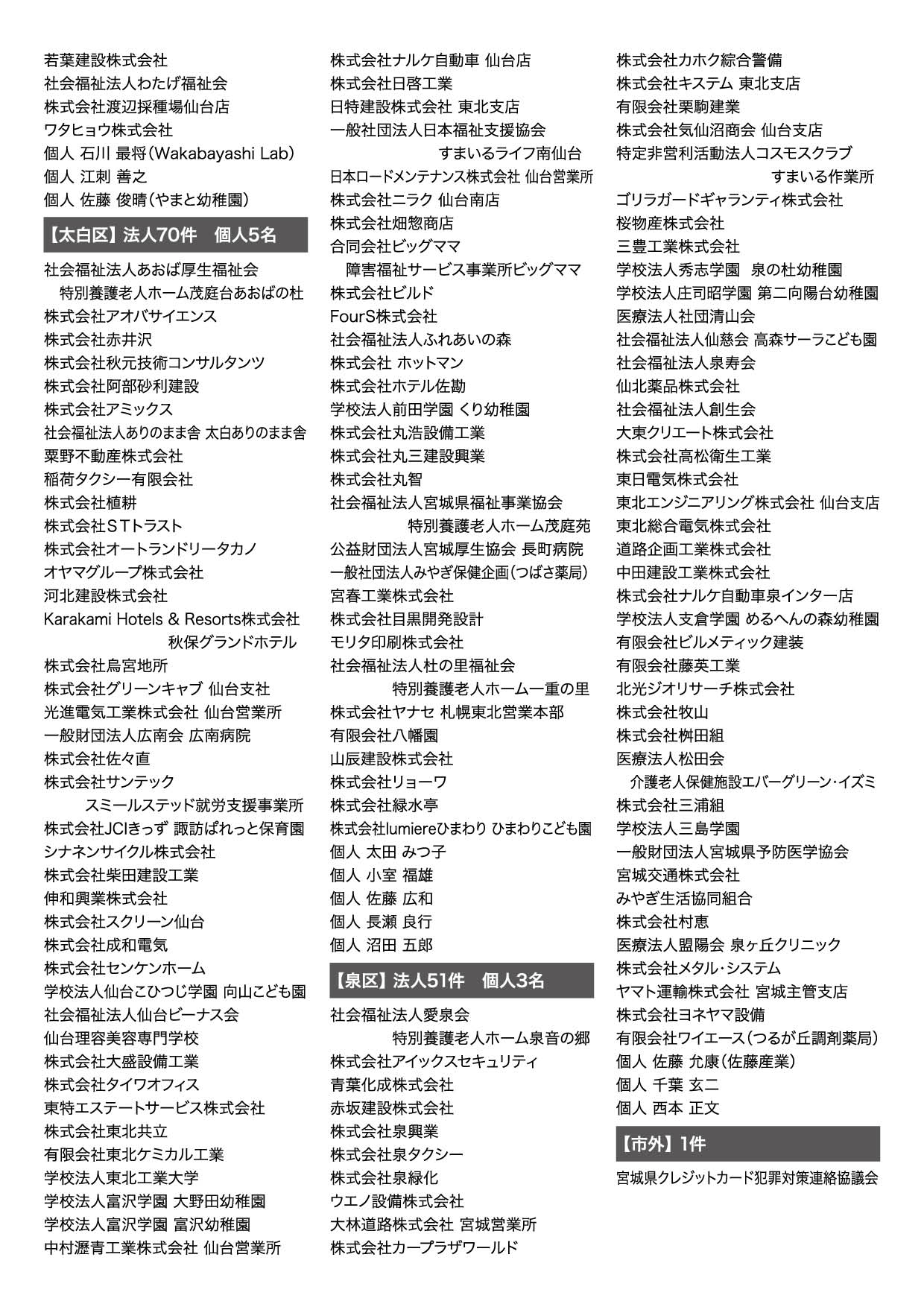 若葉建設株式会社
社会福祉法人わたげ福祉会
株式会社渡辺採種場仙台店
ワタヒョウ株式会社
個人 石川 最将(Wakabayashi Lab)
個人 江刺 善之
個人 佐藤 俊晴(やまと幼稚園)

【太白区】法人70件　個人5名

社会福祉法人あおば厚生福祉会
特別養護老人ホーム茂庭台あおばの杜
株式会社アオバサイエンス
株式会社赤井沢
株式会社秋元技術コンサルタンツ
株式会社阿部砂利建設
株式会社アミックス
社会福祉法人ありのまま舎 太白ありのまま舎
粟野不動産株式会社
稲荷タクシー有限会社
株式会社植耕
株式会社STトラスト
株式会社オートランドリータカノ
オヤマグループ株式会社
河北建設株式会社
Karakami Hotels & Resorts株式会社
秋保グランドホテル
株式会社烏宮地所
株式会社グリーンキャブ 仙台支社
光進電気工業株式会社 仙台営業所
一般財団法人広南会 広南病院
株式会社佐々直
株式会社サンテック
スミールステッド就労支援事業所
株式会社JCIきっず 諏訪ぱれっと保育園
シナネンサイクル株式会社
株式会社柴田建設工業
伸和興業株式会社
株式会社スクリーン仙台
株式会社成和電気
株式会社センケンホーム
学校法人仙台こひつじ学園 向山こども園
社会福祉法人仙台ビーナス会
仙台理容美容専門学校
株式会社大盛設備工業
株式会社タイワオフィス
東特エステートサービス株式会社
株式会社東北共立
有限会社東北ケミカル工業
学校法人東北工業大学
学校法人富沢学園 大野田幼稚園
学校法人富沢学園 富沢幼稚園
中村瀝青工業株式会社 仙台営業所

株式会社ナルケ自動車 仙台店
株式会社日啓工業
日特建設株式会社 東北支店
一般社団法人日本福祉支援協会
すまいるライフ南仙台
日本ロードメンテナンス株式会社 仙台営業所
株式会社ニラク 仙台南店
株式会社畑惣商店
合同会社ビッグママ
障害福祉サービス事業所ビッグママ
株式会社ビルド
FourS株式会社
社会福祉法人ふれあいの森
株式会社 ホットマン
株式会社ホテル佐勘
学校法人前田学園 くり幼稚園
株式会社丸浩設備工業
株式会社丸三建設興業
株式会社丸智
社会福祉法人宮城県福祉事業協会
特別養護老人ホーム茂庭苑
公益財団法人宮城厚生協会 長町病院
一般社団法人みやぎ保健企画(つばさ薬局)
宮春工業株式会社
株式会社目黒開発設計
モリタ印刷株式会社
社会福祉法人杜の里福祉会
特別養護老人ホーム一重の里
株式会社ヤナセ 札幌東北営業本部
有限会社八幡園
山辰建設株式会社
株式会社リョーワ
株式会社緑水亭
株式会社lumiereひまわり ひまわりこども園
個人 太田 みつ子
個人 小室 福雄
個人 佐藤 広和
個人 長瀬 良行
個人 沼田 五郎

【泉区】法人51件　個人3名

社会福祉法人愛泉会
特別養護老人ホーム泉音の郷
株式会社アイックスセキュリティ
青葉化成株式会社
赤坂建設株式会社
株式会社泉興業
株式会社泉タクシー
株式会社泉緑化
ウエノ設備株式会社
大林道路株式会社 宮城営業所
株式会社カープラザワールド

株式会社カホク綜合警備
株式会社キステム 東北支店
有限会社栗駒建業
株式会社気仙沼商会 仙台支店
特定非営利活動法人コスモスクラブ
すまいる作業所
ゴリラガードギャランティ株式会社
桜物産株式会社
三豊工業株式会社
学校法人秀志学園　泉の杜幼稚園
学校法人庄司昭学園 第二向陽台幼稚園
医療法人社団清山会
社会福祉法人仙慈会 高森サーラこども園
社会福祉法人泉寿会
仙北薬品株式会社
社会福祉法人創生会
大東クリエート株式会社
株式会社高松衛生工業
東日電気株式会社
東北エンジニアリング株式会社 仙台支店
東北総合電気株式会社
道路企画工業株式会社
中田建設工業株式会社
株式会社ナルケ自動車泉インター店
学校法人支倉学園 めるへんの森幼稚園
有限会社ビルメティック建装
有限会社藤英工業
北光ジオリサーチ株式会社
株式会社牧山
株式会社桝田組
医療法人松田会
介護老人保健施設エバーグリーン・イズミ
株式会社三浦組
学校法人三島学園
一般財団法人宮城県予防医学協会
宮城交通株式会社
みやぎ生活協同組合
株式会社村恵
医療法人盟陽会 泉ヶ丘クリニック
株式会社メタル・システム
ヤマト運輸株式会社 宮城主管支店
株式会社ヨネヤマ設備
有限会社ワイエース(つるが丘調剤薬局)
個人 佐藤 允康(佐藤産業)
個人 千葉 玄二
個人 西本 正文

【市外】1件

宮城県クレジットカード犯罪対策連絡協議会